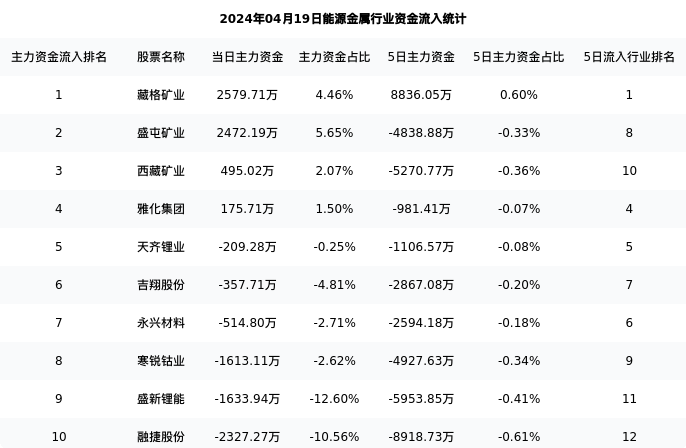 2024年04月19日能源金属行业资金流入统计

| 主力资金流入排名 | 股票名称 | 当日主力资金 | 主力资金占比 | 5日主力资金 | 5日主力资金占比 | 5日流入行业排名 |
|---|---|---|---|---|---|---|
| 1 | 藏格矿业 | 2579.71万 | 4.46% | 8836.05万 | 0.60% | 1 |
| 2 | 盛屯矿业 | 2472.19万 | 5.65% | -4838.88万 | -0.33% | 8 |
| 3 | 西藏矿业 | 495.02万 | 2.07% | -5270.77万 | -0.36% | 10 |
| 4 | 雅化集团 | 175.71万 | 1.50% | -981.41万 | -0.07% | 4 |
| 5 | 天齐锂业 | -209.28万 | -0.25% | -1106.57万 | -0.08% | 5 |
| 6 | 吉翔股份 | -357.71万 | -4.81% | -2867.08万 | -0.20% | 7 |
| 7 | 永兴材料 | -514.80万 | -2.71% | -2594.18万 | -0.18% | 6 |
| 8 | 寒锐钴业 | -1613.11万 | -2.62% | -4927.63万 | -0.34% | 9 |
| 9 | 盛新锂能 | -1633.94万 | -12.60% | -5953.85万 | -0.41% | 11 |
| 10 | 融捷股份 | -2327.27万 | -10.56% | -8918.73万 | -0.61% | 12 |